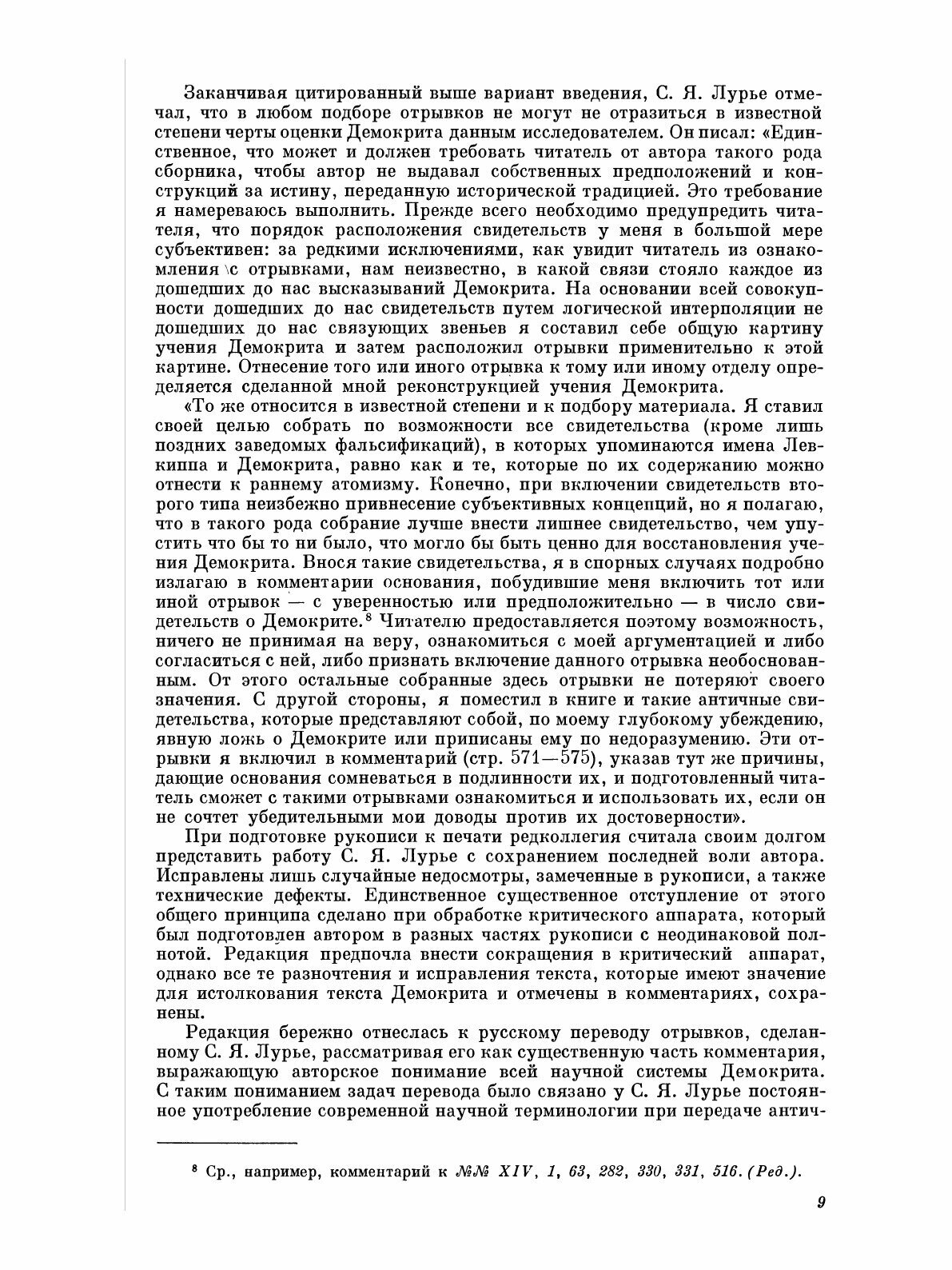 Заканчивая цитированный выше вариант введения, С. Я. Лурье отмечал, что в любом подборе отрывков не могут не отразиться в известной степени черты оценки Демокрита данным исследователем. Он писал: «Единственное, что может и должен требовать читатель от автора такого рода сборника, чтобы автор не выдавал собственных предположений и конструкций за истину, переданную исторической традицией. Это требование я намереваюсь выполнить. Прежде всего необходимо предупредить читателя, что порядок расположения свидетельств у меня в большой мере субъективен: за редкими исключениями, как увидит читатель из ознакомления с отрывками, нам неизвестно, в какой связи стояло каждое из дошедших до нас высказываний Демокрита. На основании всей совокупности дошедших до нас свидетельств путем логической интерполяции не дошедших до нас связующих звеньев я составил себе общую картину учения Демокрита и затем расположил отрывки применительно к этой картине. Отнесение того или иного отрывка к тому или иному отделу определяется сделанной мной реконструкцией учения Демокрита.

«То же относится в известной степени и к подбору материала. Я ставил своей целью собрать по возможности все свидетельства (кроме лишь поздних заведомых фальсификаций), в которых упоминаются имена Левкиппа и Демокрита, равно как и те, которые по их содержанию можно отнести к раннему атомизму. Конечно, при включении свидетельств второго типа неизбежно привнесение субъективных концепций, но я полагаю, что в такого рода собрание лучше внести лишнее свидетельство, чем упустить что бы то ни было, что могло бы быть ценно для восстановления учения Демокрита. Внося такие свидетельства, я в спорных случаях подробно излагаю в комментарии основания, побудившие меня включить тот или иной отрывок — с уверенностью или предположительно — в число свидетельств о Демокрите.$^8$ Читателю предоставляется поэтому возможность, ничего не принимая на веру, ознакомиться с моей аргументацией и либо согласиться с ней, либо признать включение данного отрывка необоснованным. От этого остальные собранные здесь отрывки не потеряют своего значения. С другой стороны, я поместил в книге и такие античные свидетельства, которые представляют собой, по моему глубокому убеждению, явную ложь о Демокрите или приписаны ему по недоразумению. Эти отрывки я включил в комментарий (стр. 571—575), указав тут же причины, дающие основания сомневаться в подлинности их, и подготовленный читатель сможет с такими отрывками ознакомиться и использовать их, если он не сочтет убедительными мои доводы против их достоверности».

При подготовке рукописи к печати редколлегия считала своим долгом представить работу С. Я. Лурье с сохранением последней воли автора. Исправлены лишь случайные недосмотры, замеченные в рукописи, а также технические дефекты. Единственное существенное отступление от этого общего принципа сделано при обработке критического аппарата, который был подготовлен автором в разных частях рукописи с неодинаковой полнотой. Редакция предпочла внести сокращения в критический аппарат, однако все те разночтения и исправления текста, которые имеют значение для истолкования текста Демокрита и отмечены в комментариях, сохранены.

Редакция бережно отнеслась к русскому переводу отрывков, сделанному С. Я. Лурье, рассматривая его как существенную часть комментария, выражающую авторское понимание всей научной системы Демокрита. С таким пониманием задач перевода было связано у С. Я. Лурье постоянное употребление современной научной терминологии при передаче антич-

$^8$ Ср., например, комментарий к №№ XIV, 1, 63, 282, 330, 331, 516. (Ред.).

9